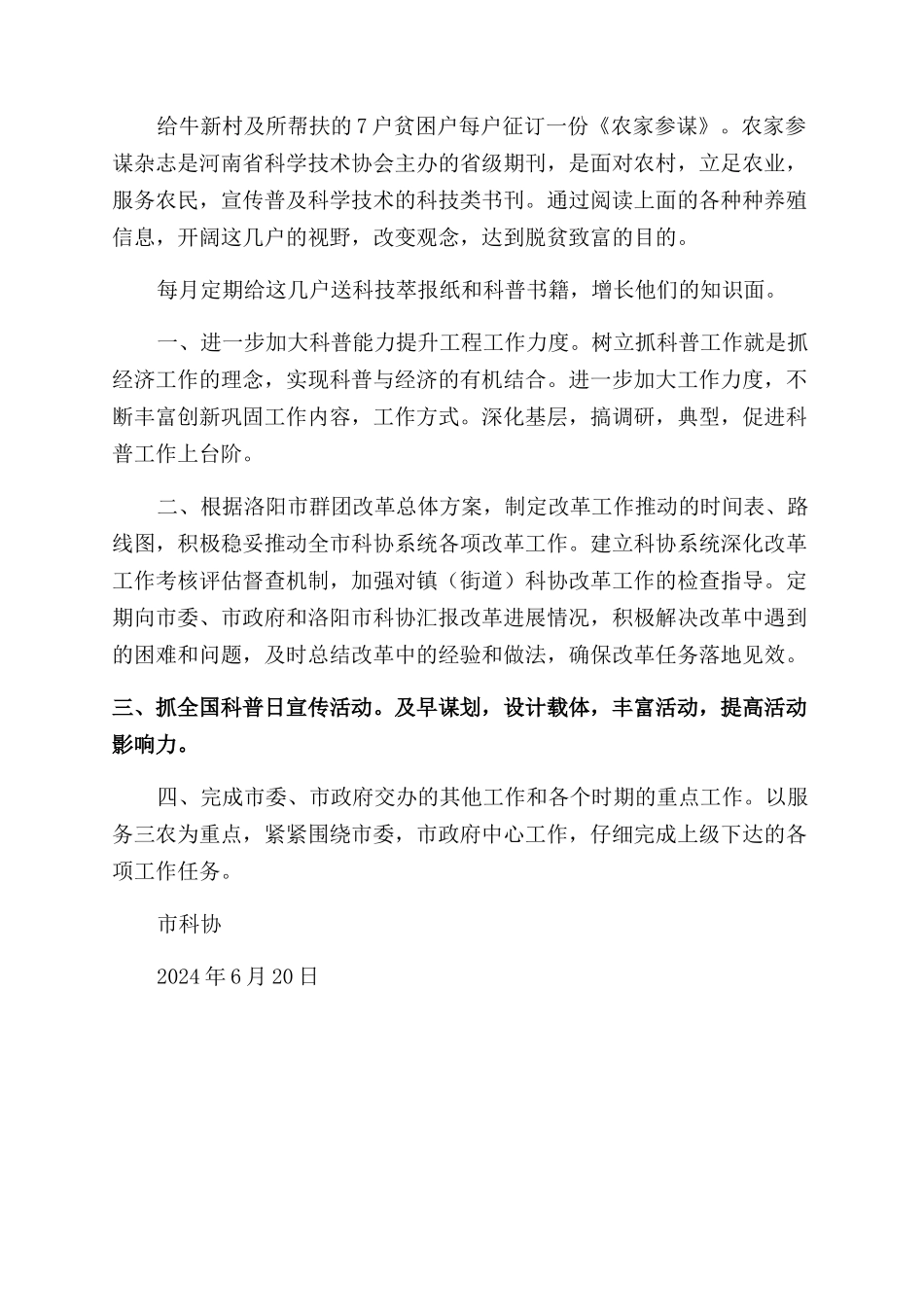 给牛新村及所帮扶的7户贫困户每户征订一份《农家参谋》。农家参谋杂志是河南省科学技术协会主办的省级期刊，是面对农村，立足农业，服务农民，宣传普及科学技术的科技类书刊。通过阅读上面的各种种养殖信息，开阔这几户的视野，改变观念，达到脱贫致富的目的。

每月定期给这几户送科技萃报纸和科普书籍，增长他们的知识面。

一、进一步加大科普能力提升工程工作力度。树立抓科普工作就是抓经济工作的理念，实现科普与经济的有机结合。进一步加大工作力度，不断丰富创新巩固工作内容，工作方式。深化基层，搞调研，典型，促进科普工作上台阶。

二、根据洛阳市群团改革总体方案，制定改革工作推动的时间表、路线图，积极稳妥推动全市科协系统各项改革工作。建立科协系统深化改革工作考核评估督查机制，加强对镇（街道）科协改革工作的检查指导。定期向市委、市政府和洛阳市科协汇报改革进展情况，积极解决改革中遇到的困难和问题，及时总结改革中的经验和做法，确保改革任务落地见效。

三、抓全国科普日宣传活动。及早谋划，设计载体，丰富活动，提高活动影响力。

四、完成市委、市政府交办的其他工作和各个时期的重点工作。以服务三农为重点，紧紧围绕市委，市政府中心工作，仔细完成上级下达的各项工作任务。

市科协

2024年6月20日